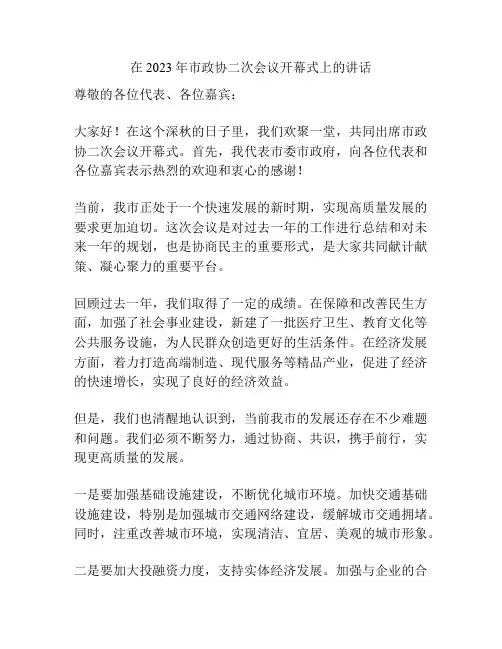 在 2023 年市政协二次会议开幕式上的讲话

尊敬的各位代表、各位嘉宾：

大家好！在这个深秋的日子里，我们欢聚一堂，共同出席市政协二次会议开幕式。首先，我代表市委市政府，向各位代表和各位嘉宾表示热烈的欢迎和衷心的感谢！

当前，我市正处于一个快速发展的新时期，实现高质量发展的要求更加迫切。这次会议是对过去一年的工作进行总结和对未来一年的规划，也是协商民主的重要形式，是大家共同献计献策、凝心聚力的重要平台。

回顾过去一年，我们取得了一定的成绩。在保障和改善民生方面，加强了社会事业建设，新建了一批医疗卫生、教育文化等公共服务设施，为人民群众创造更好的生活条件。在经济发展方面，着力打造高端制造、现代服务等精品产业，促进了经济的快速增长，实现了良好的经济效益。

但是，我们也清醒地认识到，当前我市的发展还存在不少难题和问题。我们必须不断努力，通过协商、共识，携手前行，实现更高质量的发展。

一是要加强基础设施建设，不断优化城市环境。加快交通基础设施建设，特别是加强城市交通网络建设，缓解城市交通拥堵。同时，注重改善城市环境，实现清洁、宜居、美观的城市形象。

二是要加大投融资力度，支持实体经济发展。加强与企业的合